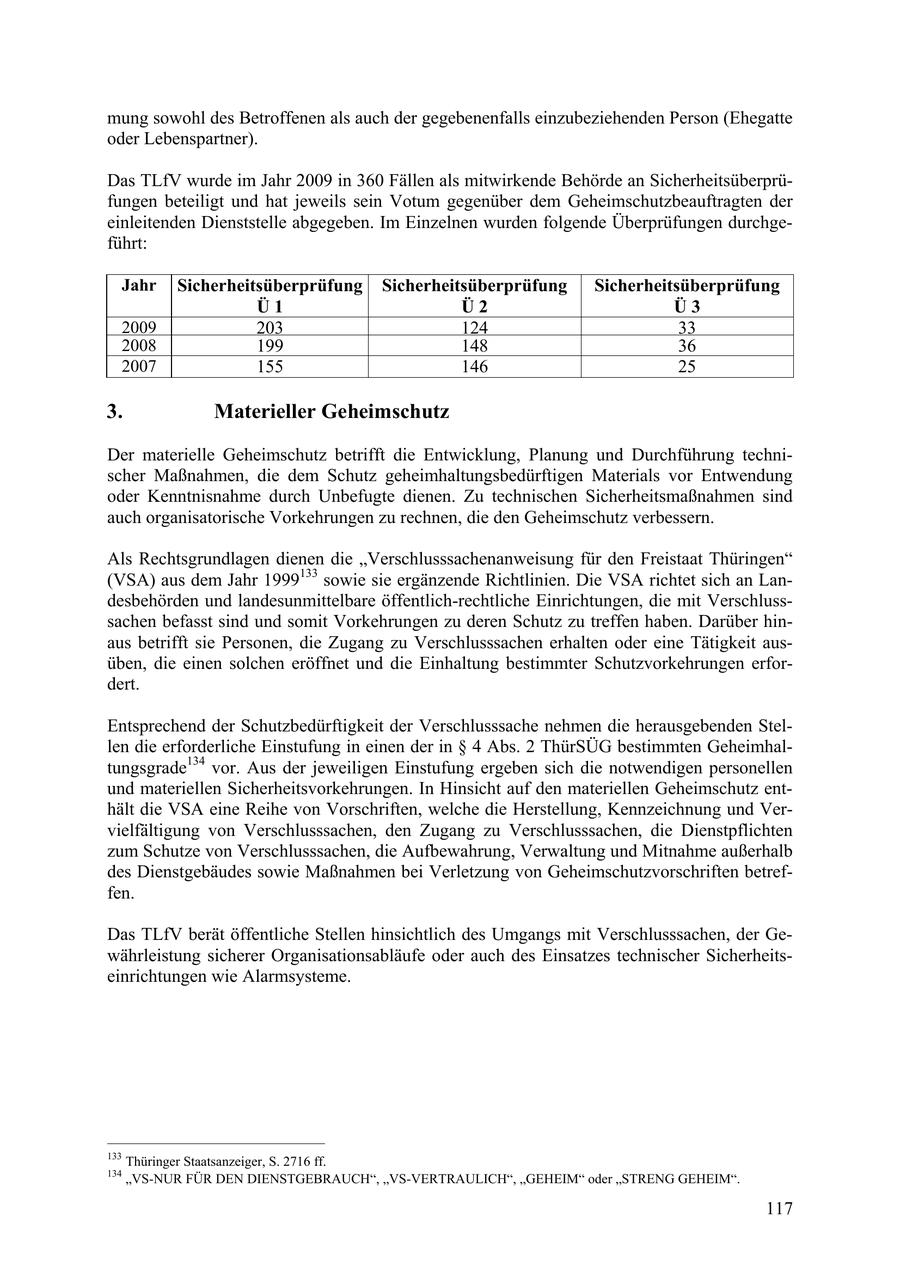 mung sowohl des Betroffenen als auch der gegebenenfalls einzubeziehenden Person (Ehegatte oder Lebenspartner).

Das TLfV wurde im Jahr 2009 in 360 Fällen als mitwirkende Behörde an Sicherheitsüberprüfungen beteiligt und hat jeweils sein Votum gegenüber dem Geheimschutzbeauftragten der einleitenden Dienststelle abgegeben. Im Einzelnen wurden folgende Überprüfungen durchgeführt:

| Jahr | Sicherheitsüberprüfung Ü 1 | Sicherheitsüberprüfung Ü 2 | Sicherheitsüberprüfung Ü 3 |
|---|---|---|---|
| 2009 | 203 | 124 | 33 |
| 2008 | 199 | 148 | 36 |
| 2007 | 155 | 146 | 25 |

3. Materieller Geheimschutz

Der materielle Geheimschutz betrifft die Entwicklung, Planung und Durchführung technischer Maßnahmen, die dem Schutz geheimhaltungsbedürftigen Materials vor Entwendung oder Kenntnisnahme durch Unbefugte dienen. Zu technischen Sicherheitsmaßnahmen sind auch organisatorische Vorkehrungen zu rechnen, die den Geheimschutz verbessern.

Als Rechtsgrundlagen dienen die „Verschlusssachenanweisung für den Freistaat Thüringen“ (VSA) aus dem Jahr 1999$^{133}$ sowie sie ergänzende Richtlinien. Die VSA richtet sich an Landesbehörden und landesunmittelbare öffentlich-rechtliche Einrichtungen, die mit Verschlusssachen befasst sind und somit Vorkehrungen zu deren Schutz zu treffen haben. Darüber hinaus betrifft sie Personen, die Zugang zu Verschlusssachen erhalten oder eine Tätigkeit ausüben, die einen solchen eröffnet und die Einhaltung bestimmter Schutzvorkehrungen erfordert.

Entsprechend der Schutzbedürftigkeit der Verschlusssache nehmen die herausgebenden Stellen die erforderliche Einstufung in einen der in § 4 Abs. 2 ThürSÜG bestimmten Geheimhaltungsgrade$^{134}$ vor. Aus der jeweiligen Einstufung ergeben sich die notwendigen personellen und materiellen Sicherheitsvorkehrungen. In Hinsicht auf den materiellen Geheimschutz enthält die VSA eine Reihe von Vorschriften, welche die Herstellung, Kennzeichnung und Vervielfältigung von Verschlusssachen, den Zugang zu Verschlusssachen, die Dienstpflichten zum Schutze von Verschlusssachen, die Aufbewahrung, Verwaltung und Mitnahme außerhalb des Dienstgebäudes sowie Maßnahmen bei Verletzung von Geheimschutzvorschriften betreffen.

Das TLfV berät öffentliche Stellen hinsichtlich des Umgangs mit Verschlusssachen, der Gewährleistung sicherer Organisationsabläufe oder auch des Einsatzes technischer Sicherheitseinrichtungen wie Alarmsysteme.

$^{133}$ Thüringer Staatsanzeiger, S. 2716 ff.
$^{134}$ „VS-NUR FÜR DEN DIENSTGEBRAUCH“, „VS-VERTRAULICH“, „GEHEIM“ oder „STRENG GEHEIM“.

117